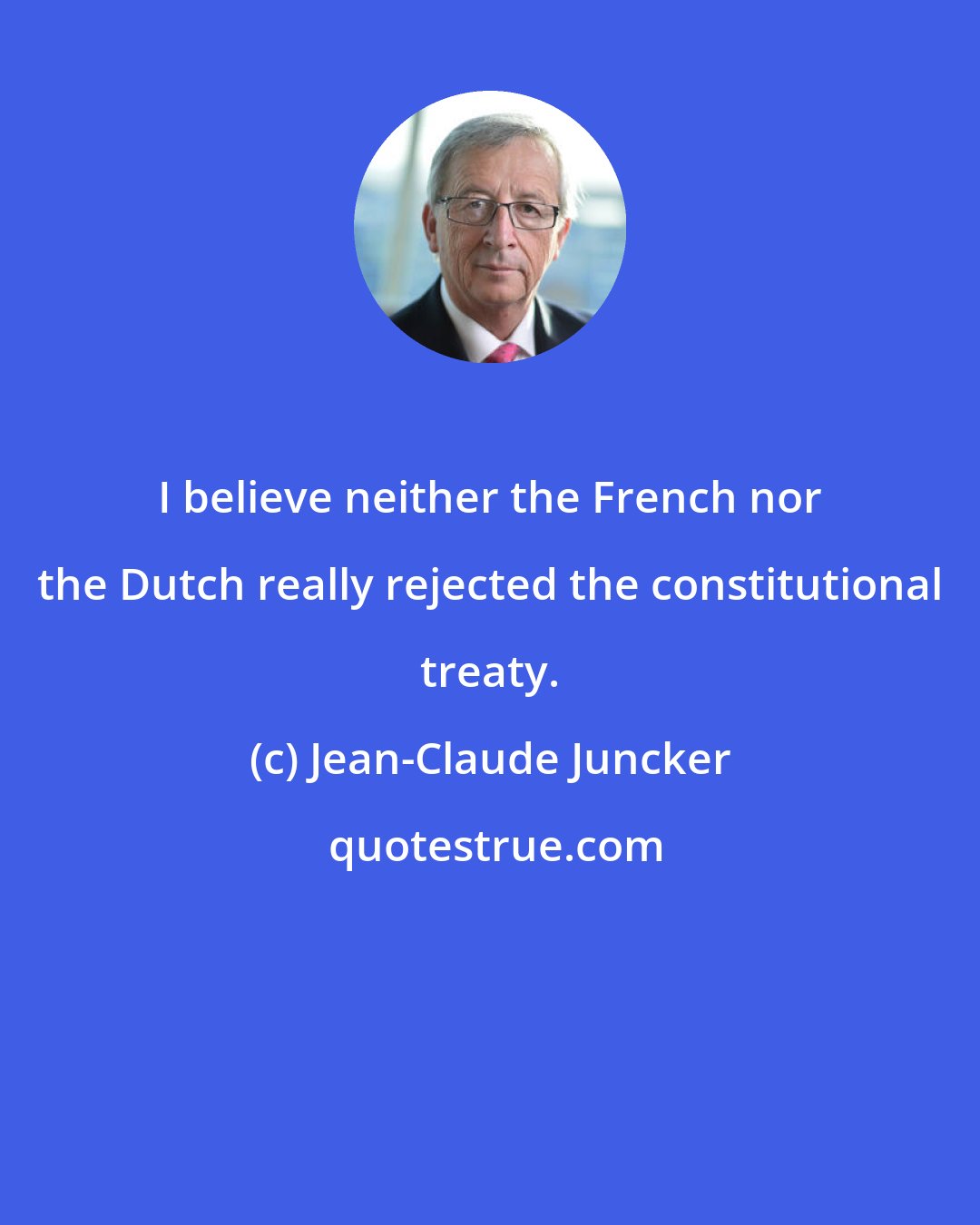 I believe neither the French nor the Dutch really rejected the constitutional treaty.

(c) Jean-Claude Juncker

quotestrue.com